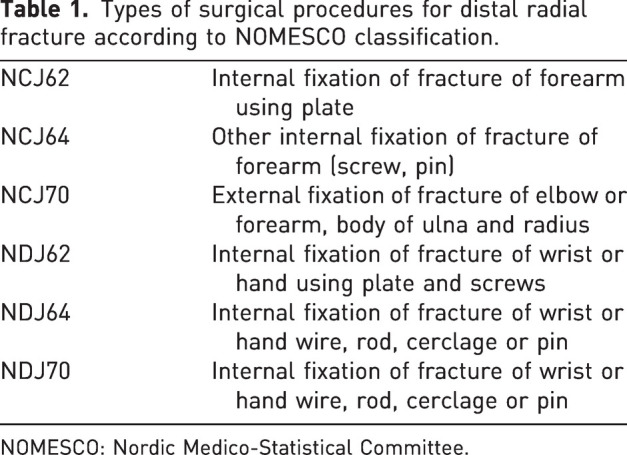 Table 1. Types of surgical procedures for distal radial fracture according to NOMESCO classification.

| NCJ62 | Internal fixation of fracture of forearm using plate |
|---|---|
| NCJ64 | Other internal fixation of fracture of forearm (screw, pin) |
| NCJ70 | External fixation of fracture of elbow or forearm, body of ulna and radius |
| NDJ62 | Internal fixation of fracture of wrist or hand using plate and screws |
| NDJ64 | Internal fixation of fracture of wrist or hand wire, rod, cerclage or pin |
| NDJ70 | Internal fixation of fracture of wrist or hand wire, rod, cerclage or pin |

NOMESCO: Nordic Medico-Statistical Committee.